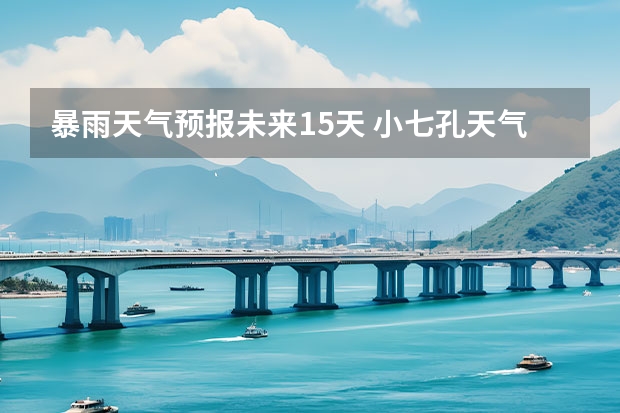 暴雨天气预报未来15天 小七孔天气